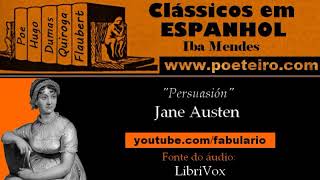 Poe
Hugo
Dumas
Quiroga
Flaubert

Clássicos em ESPANHOL
Iba Mendes

www.poeteiro.com

"Persuasión"
Jane Austen

youtube.com/fabulario

Fonte do áudio:
LibriVox